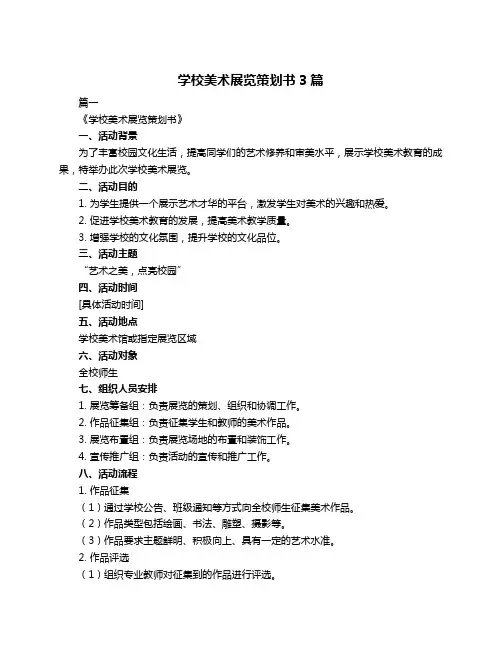 学校美术展览策划书 3 篇

篇一

《学校美术展览策划书》

一、活动背景

为了丰富校园文化生活，提高同学们的艺术修养和审美水平，展示学校美术教育的成果，特举办此次学校美术展览。

二、活动目的

1. 为学生提供一个展示艺术才华的平台，激发学生对美术的兴趣和热爱。

2. 促进学校美术教育的发展，提高美术教学质量。

3. 增强学校的文化氛围，提升学校的文化品位。

三、活动主题

“艺术之美，点亮校园”

四、活动时间

[具体活动时间]

五、活动地点

学校美术馆或指定展览区域

六、活动对象

全校师生

七、组织人员安排

1. 展览筹备组：负责展览的策划、组织和协调工作。

2. 作品征集组：负责征集学生和教师的美术作品。

3. 展览布置组：负责展览场地的布置和装饰工作。

4. 宣传推广组：负责活动的宣传和推广工作。

八、活动流程

1. 作品征集

（1）通过学校公告、班级通知等方式向全校师生征集美术作品。

（2）作品类型包括绘画、书法、雕塑、摄影等。

（3）作品要求主题鲜明、积极向上、具有一定的艺术水准。

2. 作品评选

（1）组织专业教师对征集到的作品进行评选。